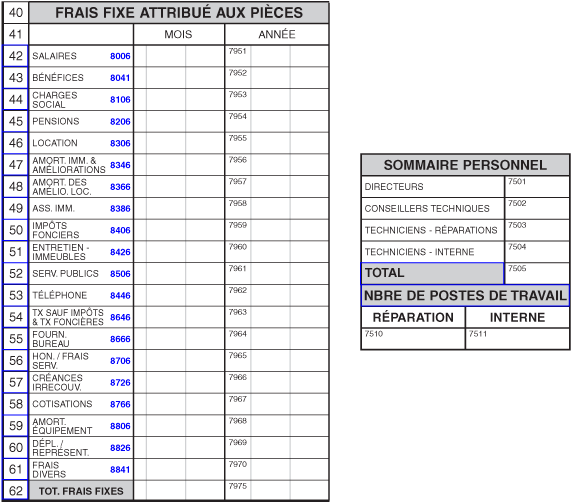 | 40 | FRAIS FIXE ATTRIBUÉ AUX PIÈCES | | |
|---|---|---|---|
| 41 | | MOIS | ANNÉE |
| 42 | SALAIRES 8006 | | 7951 |
| 43 | BÉNÉFICES 8041 | | 7952 |
| 44 | CHARGES SOCIAL 8106 | | 7953 |
| 45 | PENSIONS 8206 | | 7954 |
| 46 | LOCATION 8306 | | 7955 |
| 47 | AMORT. IMM. & AMÉLIORATIONS 8346 | | 7956 |
| 48 | AMORT. DES AMÉLIO. LOC. 8366 | | 7957 |
| 49 | ASS. IMM. 8386 | | 7958 |
| 50 | IMPÔTS FONCIERS 8406 | | 7959 |
| 51 | ENTRETIEN - IMMEUBLES 8426 | | 7960 |
| 52 | SERV. PUBLICS 8506 | | 7961 |
| 53 | TÉLÉPHONE 8446 | | 7962 |
| 54 | TX SAUF IMPÔTS & TX FONCIÈRES 8646 | | 7963 |
| 55 | FOURN. BUREAU 8666 | | 7964 |
| 56 | HON. / FRAIS SERV. 8706 | | 7965 |
| 57 | CRÉANCES IRRECOUV. 8726 | | 7966 |
| 58 | COTISATIONS 8766 | | 7967 |
| 59 | AMORT. ÉQUIPEMENT 8806 | | 7968 |
| 60 | DÉPL. / REPRÉSENT. 8826 | | 7969 |
| 61 | FRAIS DIVERS 8841 | | 7970 |
| 62 | TOT. FRAIS FIXES | | 7975 |

| SOMMAIRE PERSONNEL | |
|---|---|
| DIRECTEURS | 7501 |
| CONSEILLERS TECHNIQUES | 7502 |
| TECHNICIENS - RÉPARATIONS | 7503 |
| TECHNICIENS - INTERNE | 7504 |
| TOTAL | 7505 |

NBRE DE POSTES DE TRAVAIL

| RÉPARATION | INTERNE |
|---|---|
| 7510 | 7511 |